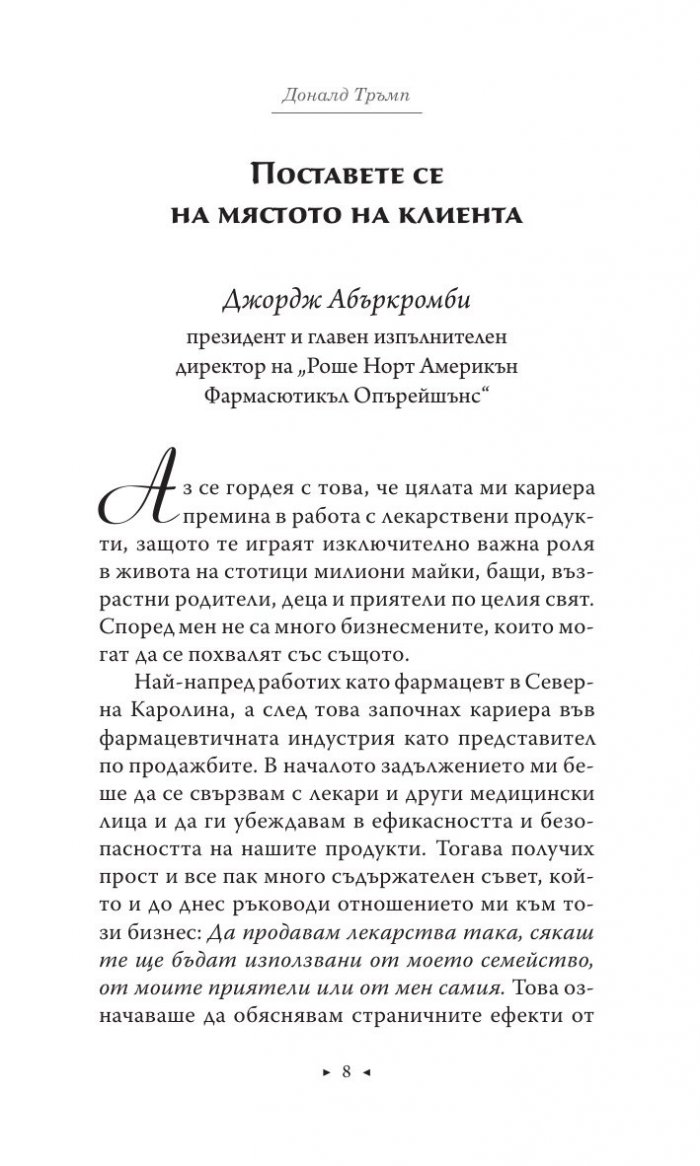 Доналд Тръмп

Поставете се
на мястото на клиента

Джордж Абъркромби
президент и главен изпълнителен
директор на „Роше Норт Америкън
Фармасютикъл Опърейшънс“

Аз се гордея с това, че цялата ми кариера премина в работа с лекарствени продукти, защото те играят изключително важна роля в живота на стотици милиони майки, бащи, възрастни родители, деца и приятели по целия свят. Според мен не са много бизнесмените, които могат да се похвалят със същото.

Най-напред работих като фармацевт в Северна Каролина, а след това започнах кариера във фармацевтичната индустрия като представител по продажбите. В началото задължението ми беше да се свързвам с лекари и други медицински лица и да ги убеждавам в ефикасността и безопасността на нашите продукти. Тогава получих прост и все пак много съдържателен съвет, който и до днес ръководи отношението ми към този бизнес: Да продавам лекарства така, сякаш те ще бъдат използвани от моето семейство, от моите приятели или от мен самия. Това означаваше да обяснявам страничните ефекти от

► 8 ◄